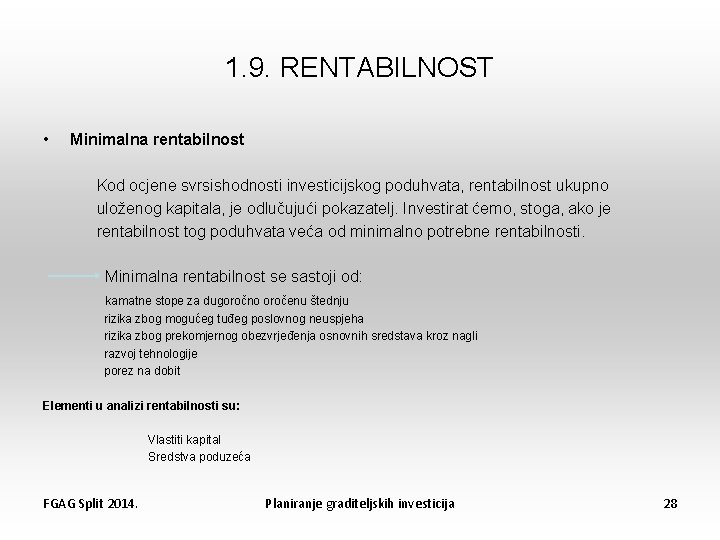 1.9. RENTABILNOST

• Minimalna rentabilnost

Kod ocjene svrsishodnosti investicijskog poduhvata, rentabilnost ukupno uloženog kapitala, je odlučujući pokazatelj. Investirat ćemo, stoga, ako je rentabilnost tog poduhvata veća od minimalno potrebne rentabilnosti.

Minimalna rentabilnost se sastoji od:
kamatne stope za dugoročno oročenu štednju
rizika zbog mogućeg tuđeg poslovnog neuspjeha
rizika zbog prekomjernog obezvrjeđenja osnovnih sredstava kroz nagli razvoj tehnologije
porez na dobit

Elementi u analizi rentabilnosti su:

Vlastiti kapital
Sredstva poduzeća

FGAG Split 2014.
Planiranje graditeljskih investicija
28